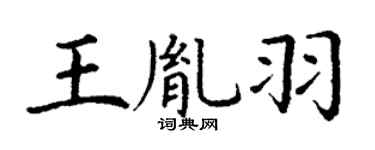 王胤羽
词典网